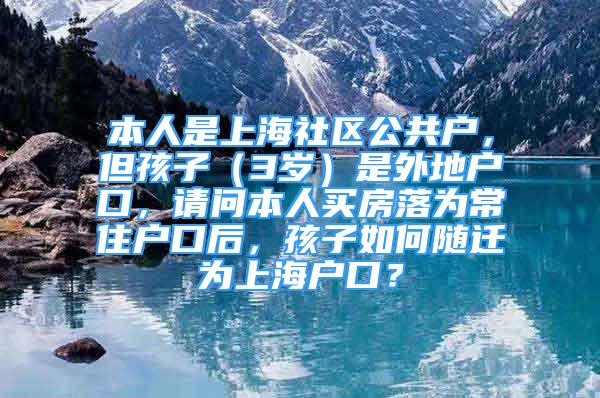 本人是上海社区公共户，但孩子（3岁）是外地户口，请问本人买房落为常住户口后，孩子如何随迁为上海户口？